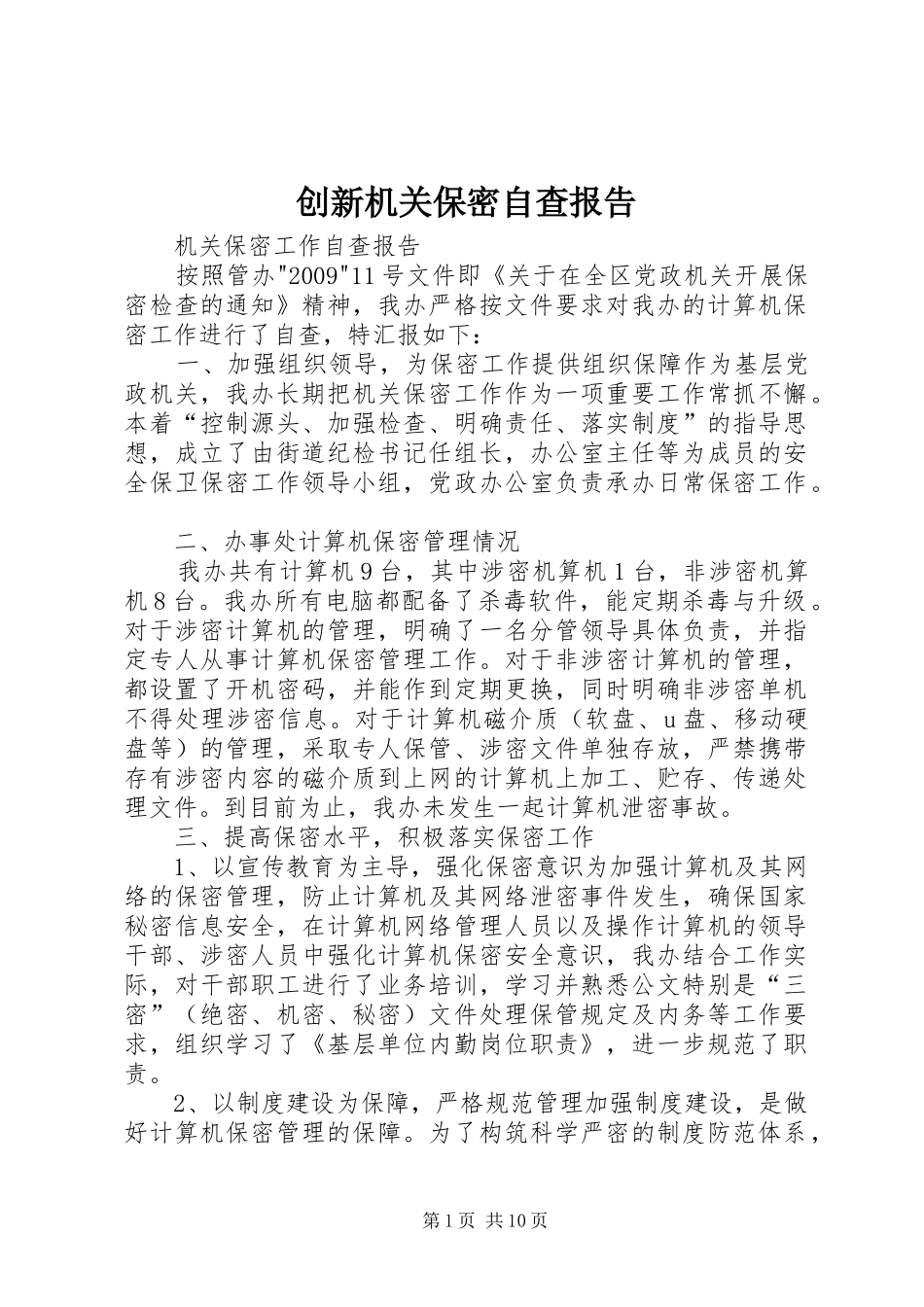 创新机关保密自查报告

机关保密工作自查报告

按照管办"2009"11号文件即《关于在全区党政机关开展保密检查的通知》精神，我办严格按文件要求对我办的计算机保密工作进行了自查，特汇报如下：

一、加强组织领导，为保密工作提供组织保障作为基层党政机关，我办长期把机关保密工作作为一项重要工作常抓不懈。本着“控制源头、加强检查、明确责任、落实制度”的指导思想，成立了由街道纪检书记任组长，办公室主任等为成员的安全保卫保密工作领导小组，党政办公室负责承办日常保密工作。

二、办事处计算机保密管理情况

我办共有计算机9台，其中涉密机算机1台，非涉密机算机8台。我办所有电脑都配备了杀毒软件，能定期杀毒与升级。对于涉密计算机的管理，明确了一名分管领导具体负责，并指定专人从事计算机保密管理工作。对于非涉密计算机的管理，都设置了开机密码，并能作到定期更换，同时明确非涉密单机不得处理涉密信息。对于计算机磁介质（软盘、u盘、移动硬盘等）的管理，采取专人保管、涉密文件单独存放，严禁携带存有涉密内容的磁介质到上网的计算机上加工、贮存、传递处理文件。到目前为止，我办未发生一起计算机泄密事故。

三、提高保密水平，积极落实保密工作

1、以宣传教育为主导，强化保密意识为加强计算机及其网络的保密管理，防止计算机及其网络泄密事件发生，确保国家秘密信息安全，在计算机网络管理人员以及操作计算机的领导干部、涉密人员中强化计算机保密安全意识，我办结合工作实际，对干部职工进行了业务培训，学习并熟悉公文特别是“三密”（绝密、机密、秘密）文件处理保管规定及内务等工作要求，组织学习了《基层单位内勤岗位职责》，进一步规范了职责。

2、以制度建设为保障，严格规范管理加强制度建设，是做好计算机保密管理的保障。为了构筑科学严密的制度防范体系，

第1页 共10页